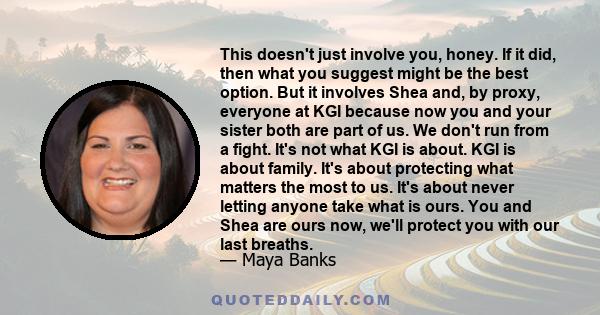 This doesn't just involve you, honey. If it did, then what you suggest might be the best option. But it involves Shea and, by proxy, everyone at KGI because now you and your sister both are part of us. We don't run from a fight. It's not what KGI is about. KGI is about family. It's about protecting what matters the most to us. It's about never letting anyone take what is ours. You and Shea are ours now, we'll protect you with our last breaths.
— Maya Banks

QUOTEDDAILY.COM